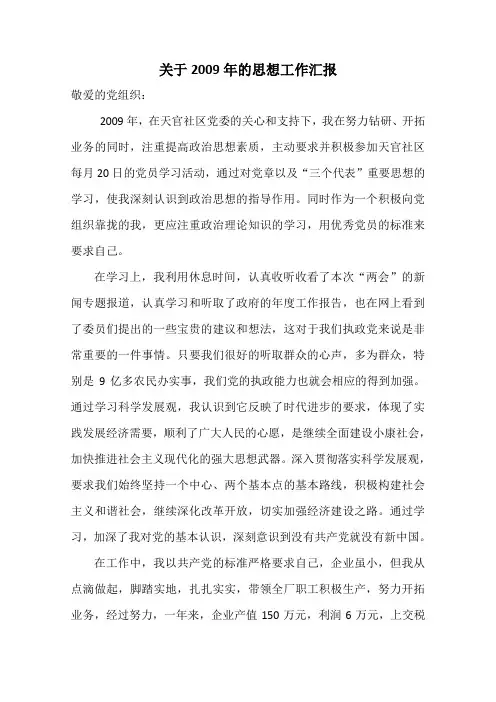 关于 2009 年的思想工作汇报

敬爱的党组织：

2009 年，在天官社区党委的关心和支持下，我在努力钻研、开拓业务的同时，注重提高政治思想素质，主动要求并积极参加天官社区每月 20 日的党员学习活动，通过对党章以及“三个代表”重要思想的学习，使我深刻认识到政治思想的指导作用。同时作为一个积极向党组织靠拢的我，更应注重政治理论知识的学习，用优秀党员的标准来要求自己。

在学习上，我利用休息时间，认真收听收看了本次“两会”的新闻专题报道，认真学习和听取了政府的年度工作报告，也在网上看到了委员们提出的一些宝贵的建议和想法，这对于我们执政党来说是非常重要的一件事情。只要我们很好的听取群众的心声，多为群众，特别是 9 亿多农民办实事，我们党的执政能力也就会相应的得到加强。通过学习科学发展观，我认识到它反映了时代进步的要求，体现了实践发展经济需要，顺利了广大人民的心愿，是继续全面建设小康社会，加快推进社会主义现代化的强大思想武器。深入贯彻落实科学发展观，要求我们始终坚持一个中心、两个基本点的基本路线，积极构建社会主义和谐社会，继续深化改革开放，切实加强经济建设之路。通过学习，加深了我对党的基本认识，深刻意识到没有共产党就没有新中国。

在工作中，我以共产党的标准严格要求自己，企业虽小，但我从点滴做起，脚踏实地，扎扎实实，带领全厂职工积极生产，努力开拓业务，经过努力，一年来，企业产值 150 万元，利润 6 万元，上交税